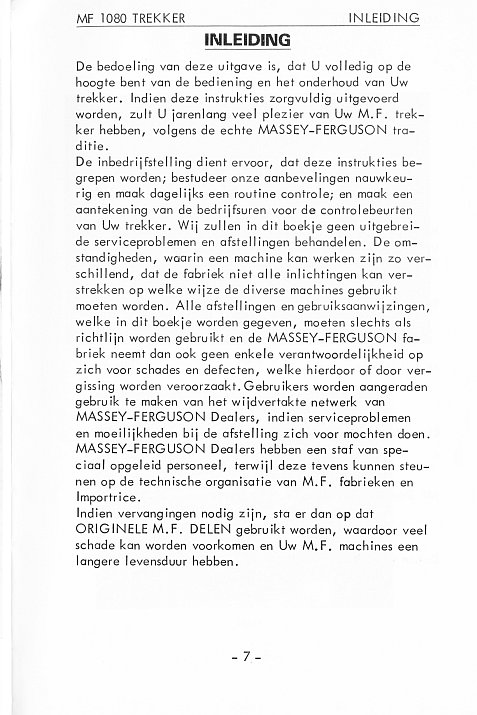 MF 1080 TREKKER INLEIDING

INLEIDING

De bedoeling van deze uitgave is, dat U volledig op de hoogte bent van de bediening en het onderhoud van Uw trekker. Indien deze instrukties zorgvuldig uitgevoerd worden, zult U jarenlang veel plezier van Uw M.F. trekker hebben, volgens de echte MASSEY-FERGUSON traditie.
De inbedrijfstelling dient ervoor, dat deze instrukties begrepen worden; bestudeer onze aanbevelingen nauwkeurig en maak dagelijks een routine controle; en maak een aantekening van de bedrijfsuren voor de controlebeurten van Uw trekker. Wij zullen in dit boekje geen uitgebreide serviceproblemen en afstellingen behandelen. De omstandigheden, waarin een machine kan werken zijn zo verschillend, dat de fabriek niet alle inlichtingen kan verstrekken op welke wijze de diverse machines gebruikt moeten worden. Alle afstellingen en gebruiksaanwijzingen, welke in dit boekje worden gegeven, moeten slechts als richtlijn worden gebruikt en de MASSEY-FERGUSON fabriek neemt dan ook geen enkele verantwoordelijkheid op zich voor schades en defecten, welke hierdoor of door vergissing worden veroorzaakt. Gebruikers worden aangeraden gebruik te maken van het wijdvertakte netwerk van MASSEY-FERGUSON Dealers, indien serviceproblemen en moeilijkheden bij de afstelling zich voor mochten doen. MASSEY-FERGUSON Dealers hebben een staf van speciaal opgeleid personeel, terwijl deze tevens kunnen steunen op de technische organisatie van M.F. fabrieken en Importrice.
Indien vervangingen nodig zijn, sta er dan op dat ORIGINELE M.F. DELEN gebruikt worden, waardoor veel schade kan worden voorkomen en Uw M.F. machines een langere levensduur hebben.

- 7 -